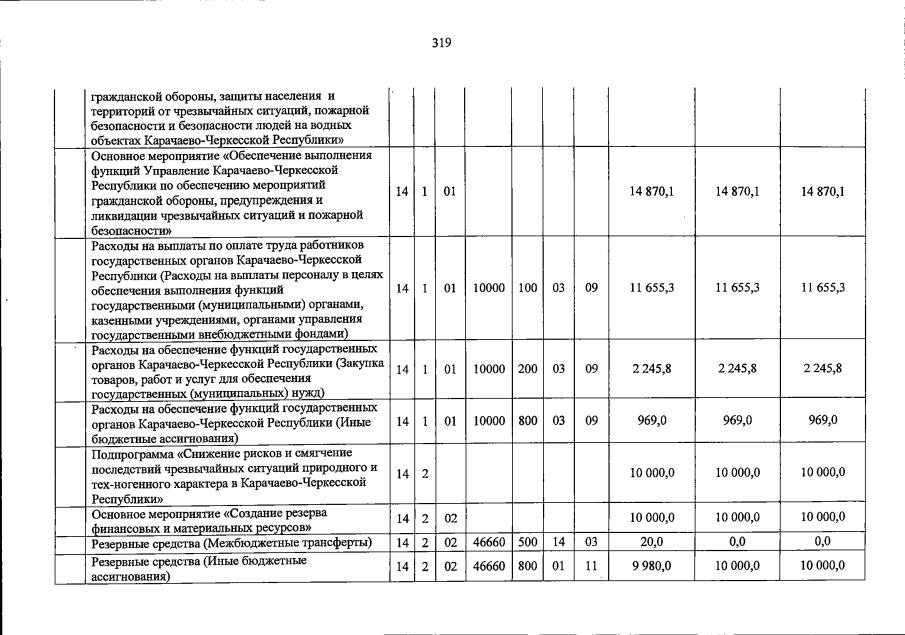 319

| | | | | | | | | | | |
|---|---|---|---|---|---|---|---|---|---|---|
| | гражданской обороны, защиты населения и территорий от чрезвычайных ситуаций, пожарной безопасности и безопасности людей на водных объектах Карачаево-Черкесской Республики» | | | | | | | | | |
| | Основное мероприятие «Обеспечение выполнения функций Управление Карачаево-Черкесской Республики по обеспечению мероприятий гражданской обороны, предупреждения и ликвидации чрезвычайных ситуаций и пожарной безопасности» | 14 | 1 | 01 | | | | | 14 870,1 | 14 870,1 | 14 870,1 |
| | Расходы на выплаты по оплате труда работников государственных органов Карачаево-Черкесской Республики (Расходы на выплаты персоналу в целях обеспечения выполнения функций государственными (муниципальными) органами, казенными учреждениями, органами управления государственными внебюджетными фондами) | 14 | 1 | 01 | 10000 | 100 | 03 | 09 | 11 655,3 | 11 655,3 | 11 655,3 |
| | Расходы на обеспечение функций государственных органов Карачаево-Черкесской Республики (Закупка товаров, работ и услуг для обеспечения государственных (муниципальных) нужд) | 14 | 1 | 01 | 10000 | 200 | 03 | 09 | 2 245,8 | 2 245,8 | 2 245,8 |
| | Расходы на обеспечение функций государственных органов Карачаево-Черкесской Республики (Иные бюджетные ассигнования) | 14 | 1 | 01 | 10000 | 800 | 03 | 09 | 969,0 | 969,0 | 969,0 |
| | Подпрограмма «Снижение рисков и смягчение последствий чрезвычайных ситуаций природного и тех-ногенного характера в Карачаево-Черкесской Республики» | 14 | 2 | | | | | | 10 000,0 | 10 000,0 | 10 000,0 |
| | Основное мероприятие «Создание резерва финансовых и материальных ресурсов» | 14 | 2 | 02 | | | | | 10 000,0 | 10 000,0 | 10 000,0 |
| | Резервные средства (Межбюджетные трансферты) | 14 | 2 | 02 | 46660 | 500 | 14 | 03 | 20,0 | 0,0 | 0,0 |
| | Резервные средства (Иные бюджетные ассигнования) | 14 | 2 | 02 | 46660 | 800 | 01 | 11 | 9 980,0 | 10 000,0 | 10 000,0 |